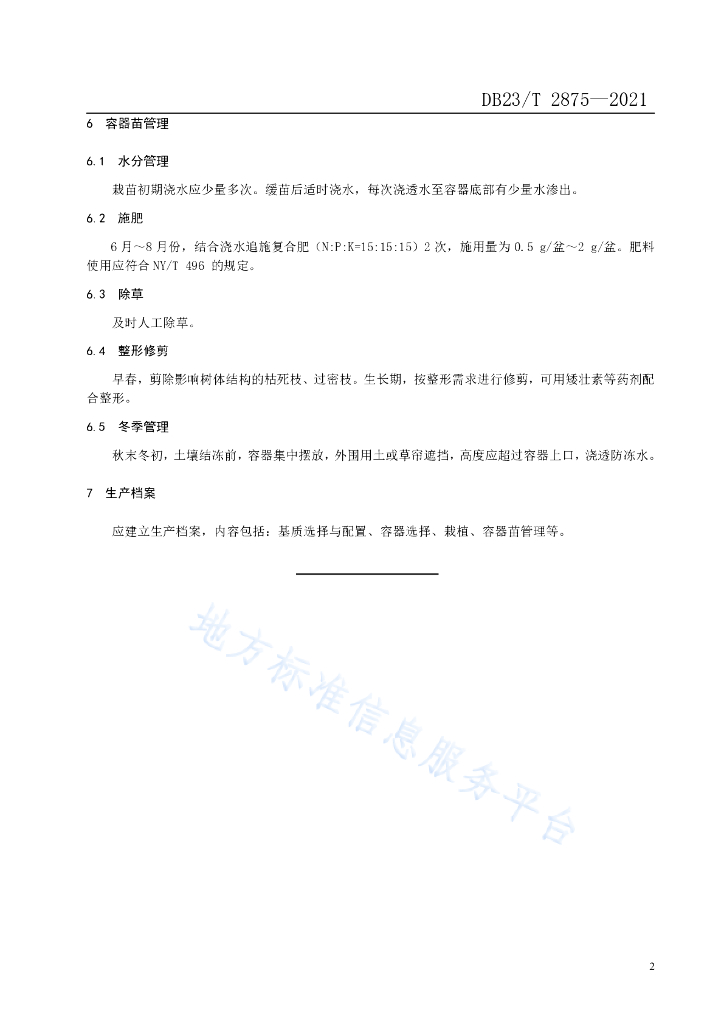 DB23/T 2875—2021

6 容器苗管理

6.1 水分管理

栽苗初期浇水应少量多次。缓苗后适时浇水，每次浇透水至容器底部有少量水渗出。

6.2 施肥

6月～8月份，结合浇水追施复合肥（N:P:K=15:15:15）2次，施用量为0.5 g/盆～2 g/盆。肥料使用应符合NY/T 496 的规定。

6.3 除草

及时人工除草。

6.4 整形修剪

早春，剪除影响树体结构的枯死枝、过密枝。生长期，按整形需求进行修剪，可用矮壮素等药剂配合整形。

6.5 冬季管理

秋末冬初，土壤结冻前，容器集中摆放，外围用土或草帘遮挡，高度应超过容器上口，浇透防冻水。

7 生产档案

应建立生产档案，内容包括：基质选择与配置、容器选择、栽植、容器苗管理等。

地方标准信息服务平台

2